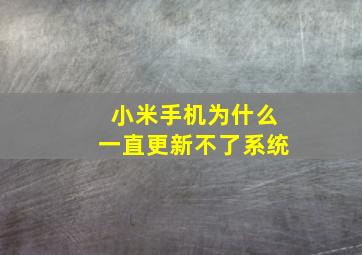 小米手机为什么
一直更新不了系统